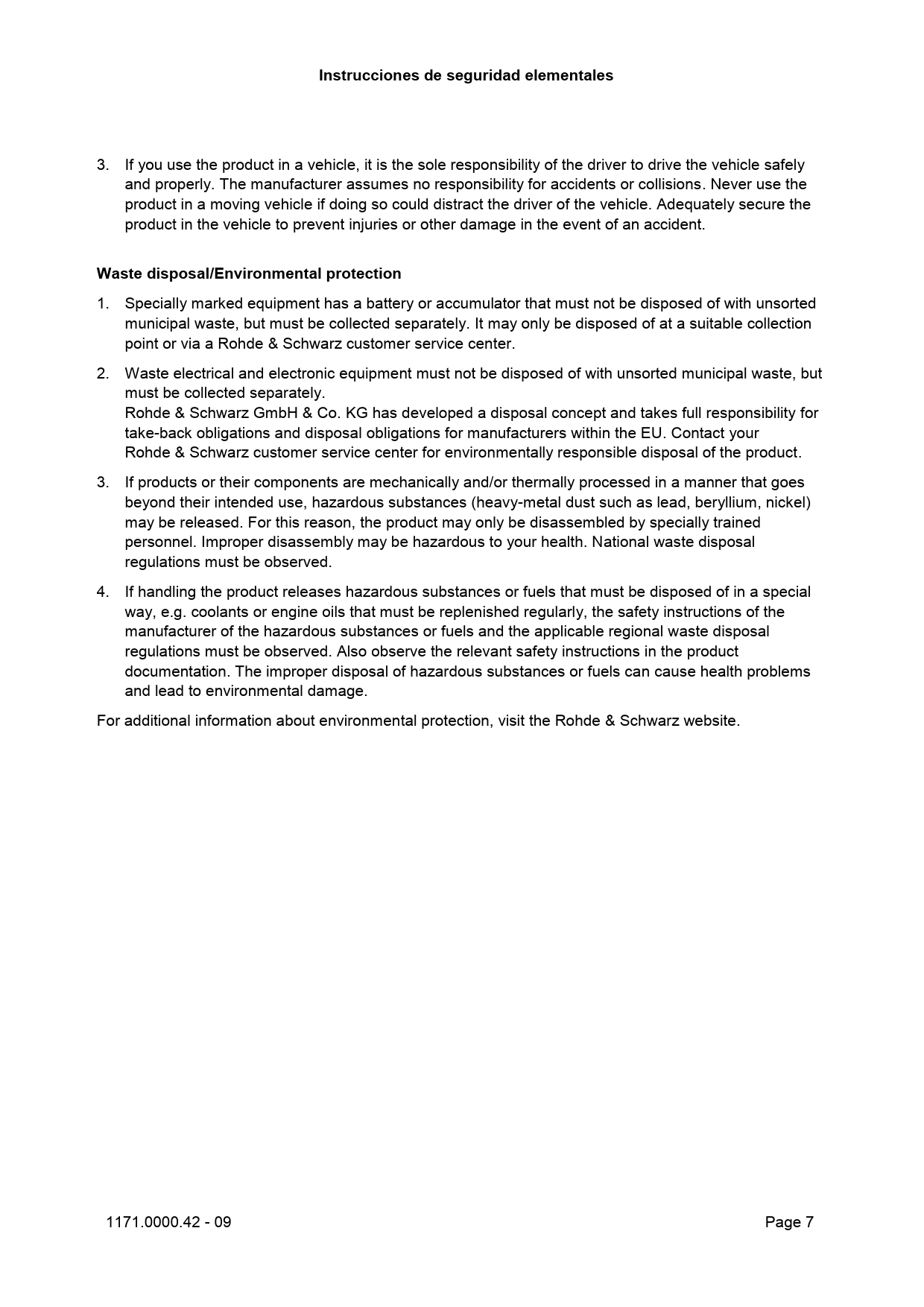 Instrucciones de seguridad elementales

3. If you use the product in a vehicle, it is the sole responsibility of the driver to drive the vehicle safely and properly. The manufacturer assumes no responsibility for accidents or collisions. Never use the product in a moving vehicle if doing so could distract the driver of the vehicle. Adequately secure the product in the vehicle to prevent injuries or other damage in the event of an accident.

Waste disposal/Environmental protection

1. Specially marked equipment has a battery or accumulator that must not be disposed of with unsorted municipal waste, but must be collected separately. It may only be disposed of at a suitable collection point or via a Rohde & Schwarz customer service center.

2. Waste electrical and electronic equipment must not be disposed of with unsorted municipal waste, but must be collected separately.
Rohde & Schwarz GmbH & Co. KG has developed a disposal concept and takes full responsibility for take-back obligations and disposal obligations for manufacturers within the EU. Contact your Rohde & Schwarz customer service center for environmentally responsible disposal of the product.

3. If products or their components are mechanically and/or thermally processed in a manner that goes beyond their intended use, hazardous substances (heavy-metal dust such as lead, beryllium, nickel) may be released. For this reason, the product may only be disassembled by specially trained personnel. Improper disassembly may be hazardous to your health. National waste disposal regulations must be observed.

4. If handling the product releases hazardous substances or fuels that must be disposed of in a special way, e.g. coolants or engine oils that must be replenished regularly, the safety instructions of the manufacturer of the hazardous substances or fuels and the applicable regional waste disposal regulations must be observed. Also observe the relevant safety instructions in the product documentation. The improper disposal of hazardous substances or fuels can cause health problems and lead to environmental damage.

For additional information about environmental protection, visit the Rohde & Schwarz website.

1171.0000.42 - 09

Page 7